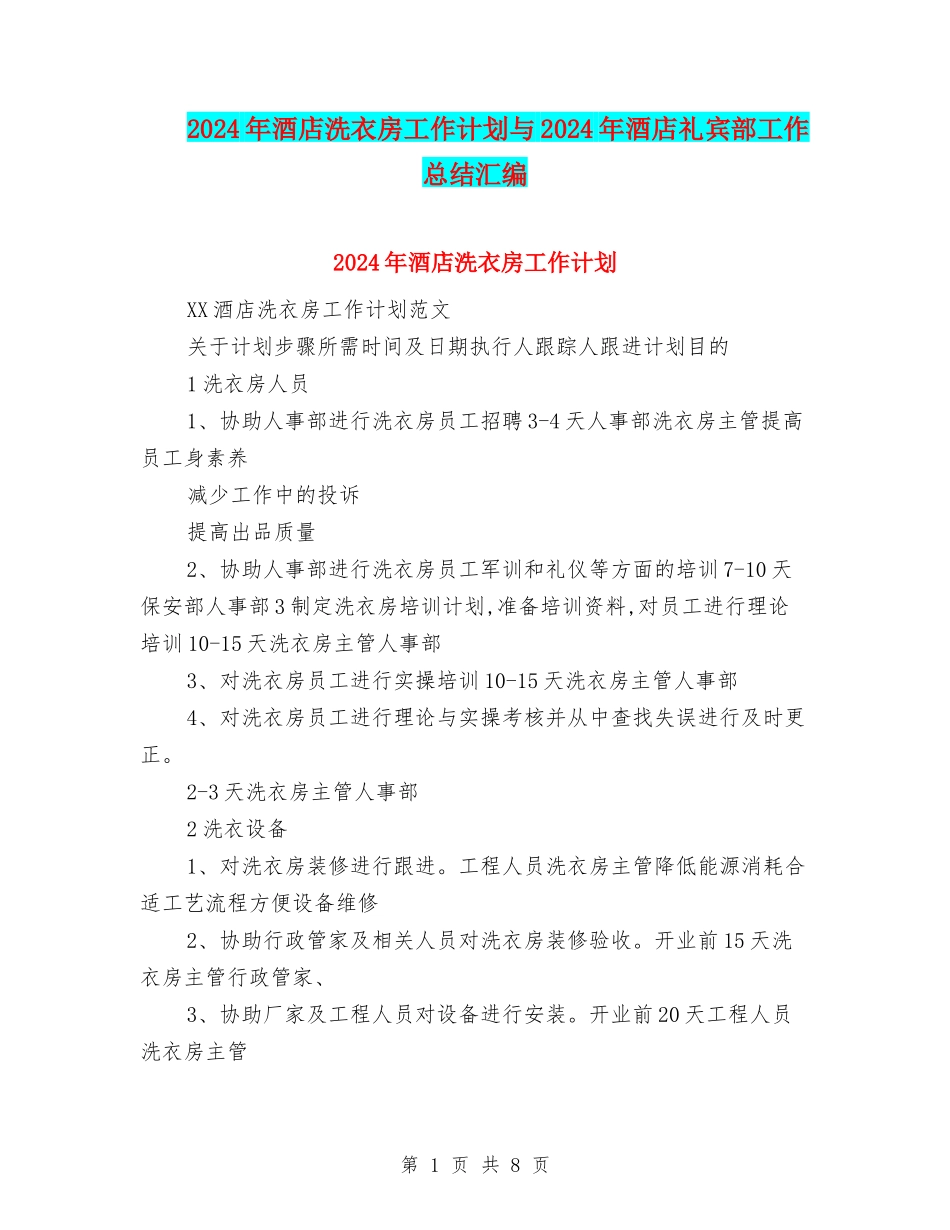 2024年酒店洗衣房工作计划与2024年酒店礼宾部工作总结汇编

2024年酒店洗衣房工作计划

XX酒店洗衣房工作计划范文

关于计划步骤所需时间及日期执行人跟踪人跟进计划目的

1洗衣房人员

1、协助人事部进行洗衣房员工招聘3-4天人事部洗衣房主管提高员工身素养

减少工作中的投诉

提高出品质量

2、协助人事部进行洗衣房员工军训和礼仪等方面的培训7-10天保安部人事部3制定洗衣房培训计划,准备培训资料,对员工进行理论培训10-15天洗衣房主管人事部

3、对洗衣房员工进行实操培训10-15天洗衣房主管人事部

4、对洗衣房员工进行理论与实操考核并从中查找失误进行及时更正。

2-3天洗衣房主管人事部

2洗衣设备

1、对洗衣房装修进行跟进。工程人员洗衣房主管降低能源消耗合适工艺流程方便设备维修

2、协助行政管家及相关人员对洗衣房装修验收。开业前15天洗衣房主管行政管家、

3、协助厂家及工程人员对设备进行安装。开业前20天工程人员洗衣房主管

第 1 页 共 8 页